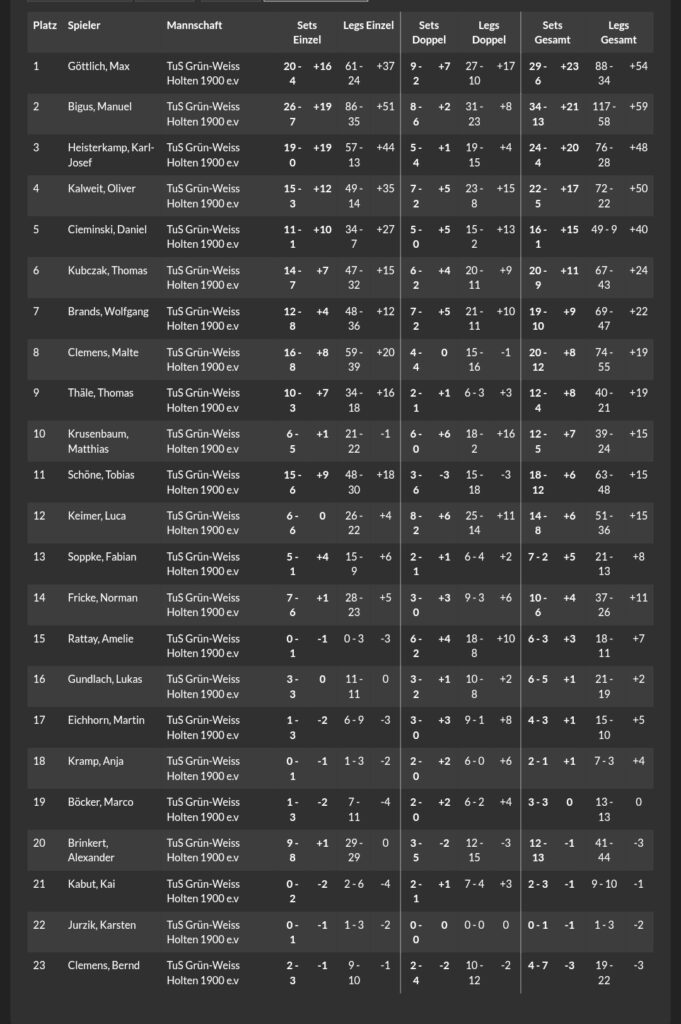 | Platz | Spieler | Mannschaft | Sets Einzel | | Legs Einzel | | Sets Doppel | | Legs Doppel | | Sets Gesamt | | Legs Gesamt | |
|---|---|---|---|---|---|---|---|---|---|---|---|---|---|---|
| 1 | Göttlich, Max | TuS Grün-Weiss Holten 1900 e.v | 20 - 4 | +16 | 61 - 24 | +37 | 9 - 2 | +7 | 27 - 10 | +17 | 29 - 6 | +23 | 88 - 34 | +54 |
| 2 | Bigus, Manuel | TuS Grün-Weiss Holten 1900 e.v | 26 - 7 | +19 | 86 - 35 | +51 | 8 - 6 | +2 | 31 - 23 | +8 | 34 - 13 | +21 | 117 - 58 | +59 |
| 3 | Heisterkamp, Karl-Josef | TuS Grün-Weiss Holten 1900 e.v | 19 - 0 | +19 | 57 - 13 | +44 | 5 - 4 | +1 | 19 - 15 | +4 | 24 - 4 | +20 | 76 - 28 | +48 |
| 4 | Kalweit, Oliver | TuS Grün-Weiss Holten 1900 e.v | 15 - 3 | +12 | 49 - 14 | +35 | 7 - 2 | +5 | 23 - 8 | +15 | 22 - 5 | +17 | 72 - 22 | +50 |
| 5 | Cieminski, Daniel | TuS Grün-Weiss Holten 1900 e.v | 11 - 1 | +10 | 34 - 7 | +27 | 5 - 0 | +5 | 15 - 2 | +13 | 16 - 1 | +15 | 49 - 9 | +40 |
| 6 | Kubczak, Thomas | TuS Grün-Weiss Holten 1900 e.v | 14 - 7 | +7 | 47 - 32 | +15 | 6 - 2 | +4 | 20 - 11 | +9 | 20 - 9 | +11 | 67 - 43 | +24 |
| 7 | Brands, Wolfgang | TuS Grün-Weiss Holten 1900 e.v | 12 - 8 | +4 | 48 - 36 | +12 | 7 - 2 | +5 | 21 - 11 | +10 | 19 - 10 | +9 | 69 - 47 | +22 |
| 8 | Clemens, Malte | TuS Grün-Weiss Holten 1900 e.v | 16 - 8 | +8 | 59 - 39 | +20 | 4 - 4 | 0 | 15 - 16 | -1 | 20 - 12 | +8 | 74 - 55 | +19 |
| 9 | Thäle, Thomas | TuS Grün-Weiss Holten 1900 e.v | 10 - 3 | +7 | 34 - 18 | +16 | 2 - 1 | +1 | 6 - 3 | +3 | 12 - 4 | +8 | 40 - 21 | +19 |
| 10 | Krusenbaum, Matthias | TuS Grün-Weiss Holten 1900 e.v | 6 - 5 | +1 | 21 - 22 | -1 | 6 - 0 | +6 | 18 - 2 | +16 | 12 - 5 | +7 | 39 - 24 | +15 |
| 11 | Schöne, Tobias | TuS Grün-Weiss Holten 1900 e.v | 15 - 6 | +9 | 48 - 30 | +18 | 3 - 6 | -3 | 15 - 18 | -3 | 18 - 12 | +6 | 63 - 48 | +15 |
| 12 | Keimer, Luca | TuS Grün-Weiss Holten 1900 e.v | 6 - 6 | 0 | 26 - 22 | +4 | 8 - 2 | +6 | 25 - 14 | +11 | 14 - 8 | +6 | 51 - 36 | +15 |
| 13 | Soppke, Fabian | TuS Grün-Weiss Holten 1900 e.v | 5 - 1 | +4 | 15 - 9 | +6 | 2 - 1 | +1 | 6 - 4 | +2 | 7 - 2 | +5 | 21 - 13 | +8 |
| 14 | Fricke, Norman | TuS Grün-Weiss Holten 1900 e.v | 7 - 6 | +1 | 28 - 23 | +5 | 3 - 0 | +3 | 9 - 3 | +6 | 10 - 6 | +4 | 37 - 26 | +11 |
| 15 | Rattay, Amelie | TuS Grün-Weiss Holten 1900 e.v | 0 - 1 | -1 | 0 - 3 | -3 | 6 - 2 | +4 | 18 - 8 | +10 | 6 - 3 | +3 | 18 - 11 | +7 |
| 16 | Gundlach, Lukas | TuS Grün-Weiss Holten 1900 e.v | 3 - 3 | 0 | 11 - 11 | 0 | 3 - 2 | +1 | 10 - 8 | +2 | 6 - 5 | +1 | 21 - 19 | +2 |
| 17 | Eichhorn, Martin | TuS Grün-Weiss Holten 1900 e.v | 1 - 3 | -2 | 6 - 9 | -3 | 3 - 0 | +3 | 9 - 1 | +8 | 4 - 3 | +1 | 15 - 10 | +5 |
| 18 | Kramp, Anja | TuS Grün-Weiss Holten 1900 e.v | 0 - 1 | -1 | 1 - 3 | -2 | 2 - 0 | +2 | 6 - 0 | +6 | 2 - 1 | +1 | 7 - 3 | +4 |
| 19 | Böcker, Marco | TuS Grün-Weiss Holten 1900 e.v | 1 - 3 | -2 | 7 - 11 | -4 | 2 - 0 | +2 | 6 - 2 | +4 | 3 - 3 | 0 | 13 - 13 | 0 |
| 20 | Brinkert, Alexander | TuS Grün-Weiss Holten 1900 e.v | 9 - 8 | +1 | 29 - 29 | 0 | 3 - 5 | -2 | 12 - 15 | -3 | 12 - 13 | -1 | 41 - 44 | -3 |
| 21 | Kabut, Kai | TuS Grün-Weiss Holten 1900 e.v | 0 - 2 | -2 | 2 - 6 | -4 | 2 - 1 | +1 | 7 - 4 | +3 | 2 - 3 | -1 | 9 - 10 | -1 |
| 22 | Jurzik, Karsten | TuS Grün-Weiss Holten 1900 e.v | 0 - 1 | -1 | 1 - 3 | -2 | 0 - 0 | 0 | 0 - 0 | 0 | 0 - 1 | -1 | 1 - 3 | -2 |
| 23 | Clemens, Bernd | TuS Grün-Weiss Holten 1900 e.v | 2 - 3 | -1 | 9 - 10 | -1 | 2 - 4 | -2 | 10 - 12 | -2 | 4 - 7 | -3 | 19 - 22 | -3 |